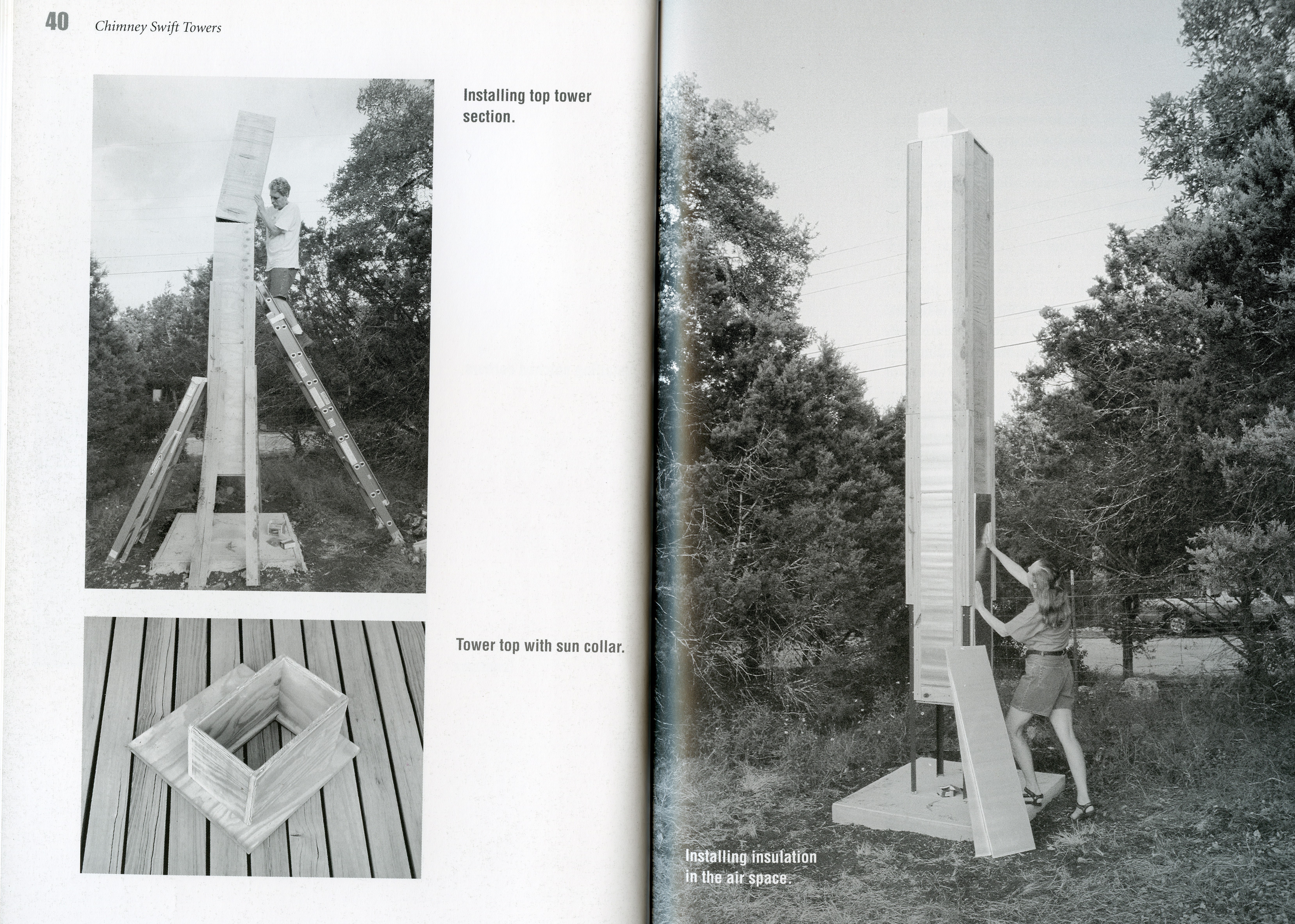 40 Chimney Swift Towers

Installing top tower section.

Tower top with sun collar.

Installing insulation in the air space.